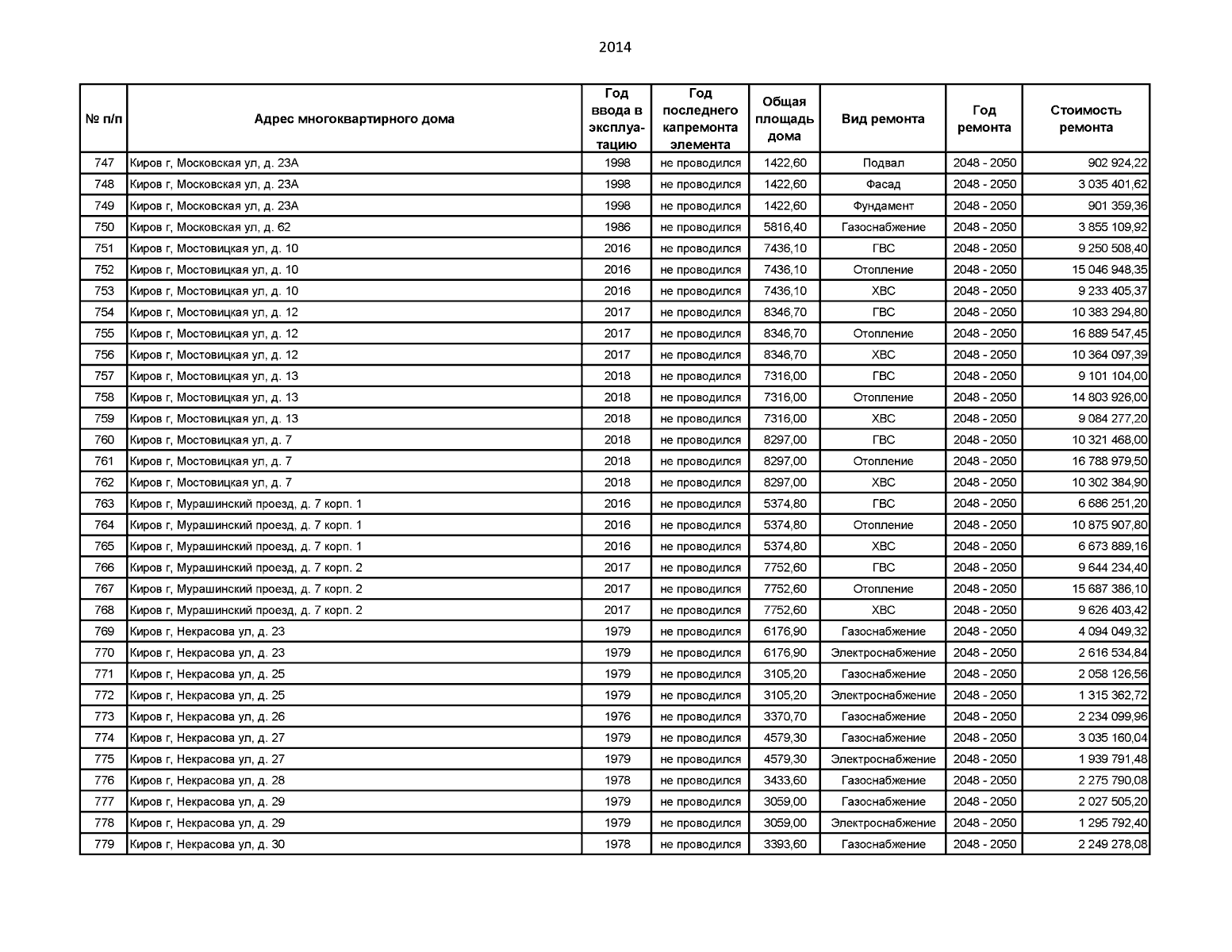 2014

| № п/п | Адрес многоквартирного дома | Год ввода в эксплуатацию | Год последнего капремонта элемента | Общая площадь дома | Вид ремонта | Год ремонта | Стоимость ремонта |
|---|---|---|---|---|---|---|---|
| 747 | Киров г, Московская ул, д. 23А | 1998 | не проводился | 1422,60 | Подвал | 2048 - 2050 | 902 924,22 |
| 748 | Киров г, Московская ул, д. 23А | 1998 | не проводился | 1422,60 | Фасад | 2048 - 2050 | 3 035 401,62 |
| 749 | Киров г, Московская ул, д. 23А | 1998 | не проводился | 1422,60 | Фундамент | 2048 - 2050 | 901 359,36 |
| 750 | Киров г, Московская ул, д. 62 | 1986 | не проводился | 5816,40 | Газоснабжение | 2048 - 2050 | 3 855 109,92 |
| 751 | Киров г, Мостовицкая ул, д. 10 | 2016 | не проводился | 7436,10 | ГВС | 2048 - 2050 | 9 250 508,40 |
| 752 | Киров г, Мостовицкая ул, д. 10 | 2016 | не проводился | 7436,10 | Отопление | 2048 - 2050 | 15 046 948,35 |
| 753 | Киров г, Мостовицкая ул, д. 10 | 2016 | не проводился | 7436,10 | ХВС | 2048 - 2050 | 9 233 405,37 |
| 754 | Киров г, Мостовицкая ул, д. 12 | 2017 | не проводился | 8346,70 | ГВС | 2048 - 2050 | 10 383 294,80 |
| 755 | Киров г, Мостовицкая ул, д. 12 | 2017 | не проводился | 8346,70 | Отопление | 2048 - 2050 | 16 889 547,45 |
| 756 | Киров г, Мостовицкая ул, д. 12 | 2017 | не проводился | 8346,70 | ХВС | 2048 - 2050 | 10 364 097,39 |
| 757 | Киров г, Мостовицкая ул, д. 13 | 2018 | не проводился | 7316,00 | ГВС | 2048 - 2050 | 9 101 104,00 |
| 758 | Киров г, Мостовицкая ул, д. 13 | 2018 | не проводился | 7316,00 | Отопление | 2048 - 2050 | 14 803 926,00 |
| 759 | Киров г, Мостовицкая ул, д. 13 | 2018 | не проводился | 7316,00 | ХВС | 2048 - 2050 | 9 084 277,20 |
| 760 | Киров г, Мостовицкая ул, д. 7 | 2018 | не проводился | 8297,00 | ГВС | 2048 - 2050 | 10 321 468,00 |
| 761 | Киров г, Мостовицкая ул, д. 7 | 2018 | не проводился | 8297,00 | Отопление | 2048 - 2050 | 16 788 979,50 |
| 762 | Киров г, Мостовицкая ул, д. 7 | 2018 | не проводился | 8297,00 | ХВС | 2048 - 2050 | 10 302 384,90 |
| 763 | Киров г, Мурашинский проезд, д. 7 корп. 1 | 2016 | не проводился | 5374,80 | ГВС | 2048 - 2050 | 6 686 251,20 |
| 764 | Киров г, Мурашинский проезд, д. 7 корп. 1 | 2016 | не проводился | 5374,80 | Отопление | 2048 - 2050 | 10 875 907,80 |
| 765 | Киров г, Мурашинский проезд, д. 7 корп. 1 | 2016 | не проводился | 5374,80 | ХВС | 2048 - 2050 | 6 673 889,16 |
| 766 | Киров г, Мурашинский проезд, д. 7 корп. 2 | 2017 | не проводился | 7752,60 | ГВС | 2048 - 2050 | 9 644 234,40 |
| 767 | Киров г, Мурашинский проезд, д. 7 корп. 2 | 2017 | не проводился | 7752,60 | Отопление | 2048 - 2050 | 15 687 386,10 |
| 768 | Киров г, Мурашинский проезд, д. 7 корп. 2 | 2017 | не проводился | 7752,60 | ХВС | 2048 - 2050 | 9 626 403,42 |
| 769 | Киров г, Некрасова ул, д. 23 | 1979 | не проводился | 6176,90 | Газоснабжение | 2048 - 2050 | 4 094 049,32 |
| 770 | Киров г, Некрасова ул, д. 23 | 1979 | не проводился | 6176,90 | Электроснабжение | 2048 - 2050 | 2 616 534,84 |
| 771 | Киров г, Некрасова ул, д. 25 | 1979 | не проводился | 3105,20 | Газоснабжение | 2048 - 2050 | 2 058 126,56 |
| 772 | Киров г, Некрасова ул, д. 25 | 1979 | не проводился | 3105,20 | Электроснабжение | 2048 - 2050 | 1 315 362,72 |
| 773 | Киров г, Некрасова ул, д. 26 | 1976 | не проводился | 3370,70 | Газоснабжение | 2048 - 2050 | 2 234 099,96 |
| 774 | Киров г, Некрасова ул, д. 27 | 1979 | не проводился | 4579,30 | Газоснабжение | 2048 - 2050 | 3 035 160,04 |
| 775 | Киров г, Некрасова ул, д. 27 | 1979 | не проводился | 4579,30 | Электроснабжение | 2048 - 2050 | 1 939 791,48 |
| 776 | Киров г, Некрасова ул, д. 28 | 1978 | не проводился | 3433,60 | Газоснабжение | 2048 - 2050 | 2 275 790,08 |
| 777 | Киров г, Некрасова ул, д. 29 | 1979 | не проводился | 3059,00 | Газоснабжение | 2048 - 2050 | 2 027 505,20 |
| 778 | Киров г, Некрасова ул, д. 29 | 1979 | не проводился | 3059,00 | Электроснабжение | 2048 - 2050 | 1 295 792,40 |
| 779 | Киров г, Некрасова ул, д. 30 | 1978 | не проводился | 3393,60 | Газоснабжение | 2048 - 2050 | 2 249 278,08 |